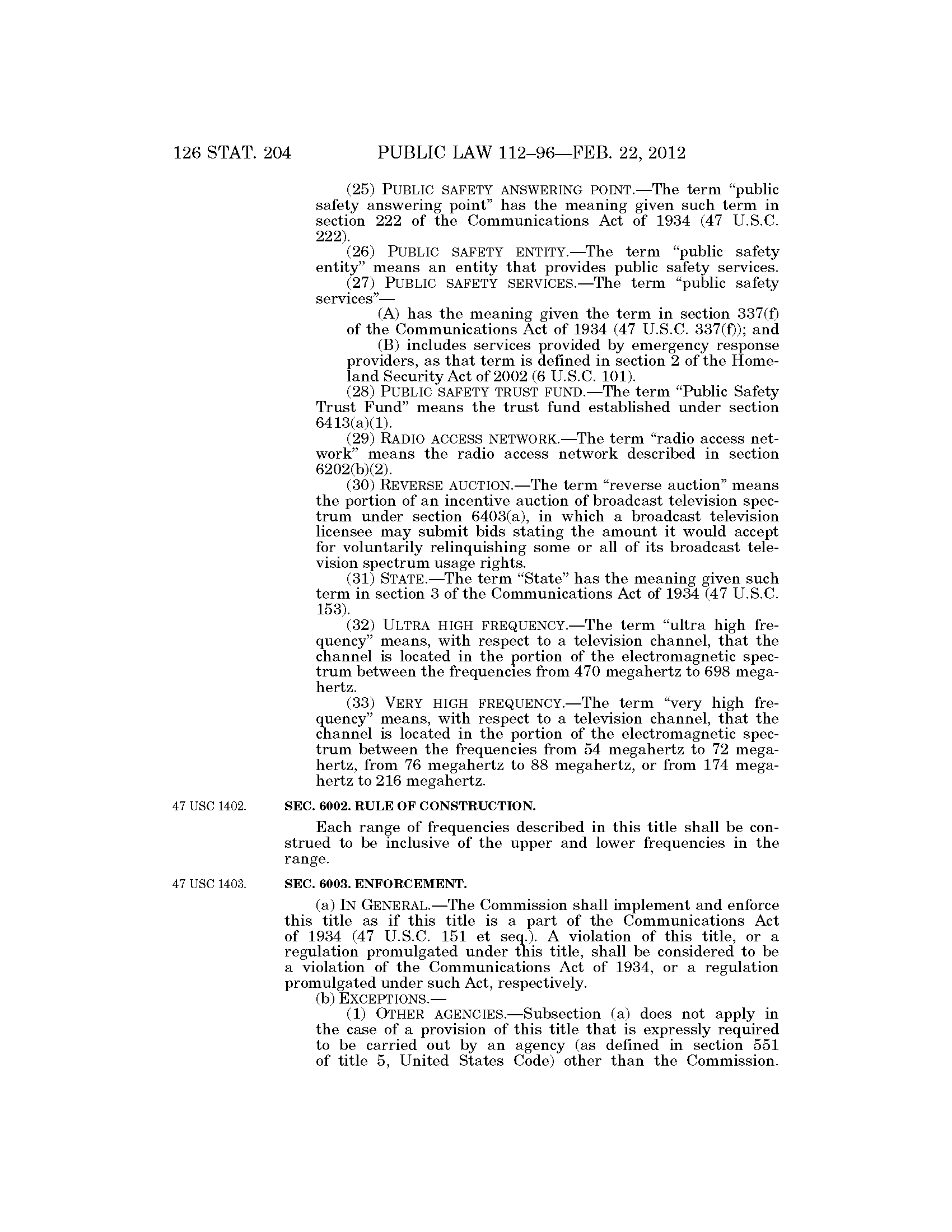 126 STAT. 204 PUBLIC LAW 112–96—FEB. 22, 2012

(25) PUBLIC SAFETY ANSWERING POINT.—The term "public safety answering point" has the meaning given such term in section 222 of the Communications Act of 1934 (47 U.S.C. 222).

(26) PUBLIC SAFETY ENTITY.—The term "public safety entity" means an entity that provides public safety services.

(27) PUBLIC SAFETY SERVICES.—The term "public safety services"—

(A) has the meaning given the term in section 337(f) of the Communications Act of 1934 (47 U.S.C. 337(f)); and

(B) includes services provided by emergency response providers, as that term is defined in section 2 of the Homeland Security Act of 2002 (6 U.S.C. 101).

(28) PUBLIC SAFETY TRUST FUND.—The term "Public Safety Trust Fund" means the trust fund established under section 6413(a)(1).

(29) RADIO ACCESS NETWORK.—The term "radio access network" means the radio access network described in section 6202(b)(2).

(30) REVERSE AUCTION.—The term "reverse auction" means the portion of an incentive auction of broadcast television spectrum under section 6403(a), in which a broadcast television licensee may submit bids stating the amount it would accept for voluntarily relinquishing some or all of its broadcast television spectrum usage rights.

(31) STATE.—The term "State" has the meaning given such term in section 3 of the Communications Act of 1934 (47 U.S.C. 153).

(32) ULTRA HIGH FREQUENCY.—The term "ultra high frequency" means, with respect to a television channel, that the channel is located in the portion of the electromagnetic spectrum between the frequencies from 470 megahertz to 698 megahertz.

(33) VERY HIGH FREQUENCY.—The term "very high frequency" means, with respect to a television channel, that the channel is located in the portion of the electromagnetic spectrum between the frequencies from 54 megahertz to 72 megahertz, from 76 megahertz to 88 megahertz, or from 174 megahertz to 216 megahertz.

47 USC 1402.

SEC. 6002. RULE OF CONSTRUCTION.

Each range of frequencies described in this title shall be construed to be inclusive of the upper and lower frequencies in the range.

47 USC 1403.

SEC. 6003. ENFORCEMENT.

(a) IN GENERAL.—The Commission shall implement and enforce this title as if this title is a part of the Communications Act of 1934 (47 U.S.C. 151 et seq.). A violation of this title, or a regulation promulgated under this title, shall be considered to be a violation of the Communications Act of 1934, or a regulation promulgated under such Act, respectively.

(b) EXCEPTIONS.—

(1) OTHER AGENCIES.—Subsection (a) does not apply in the case of a provision of this title that is expressly required to be carried out by an agency (as defined in section 551 of title 5, United States Code) other than the Commission.